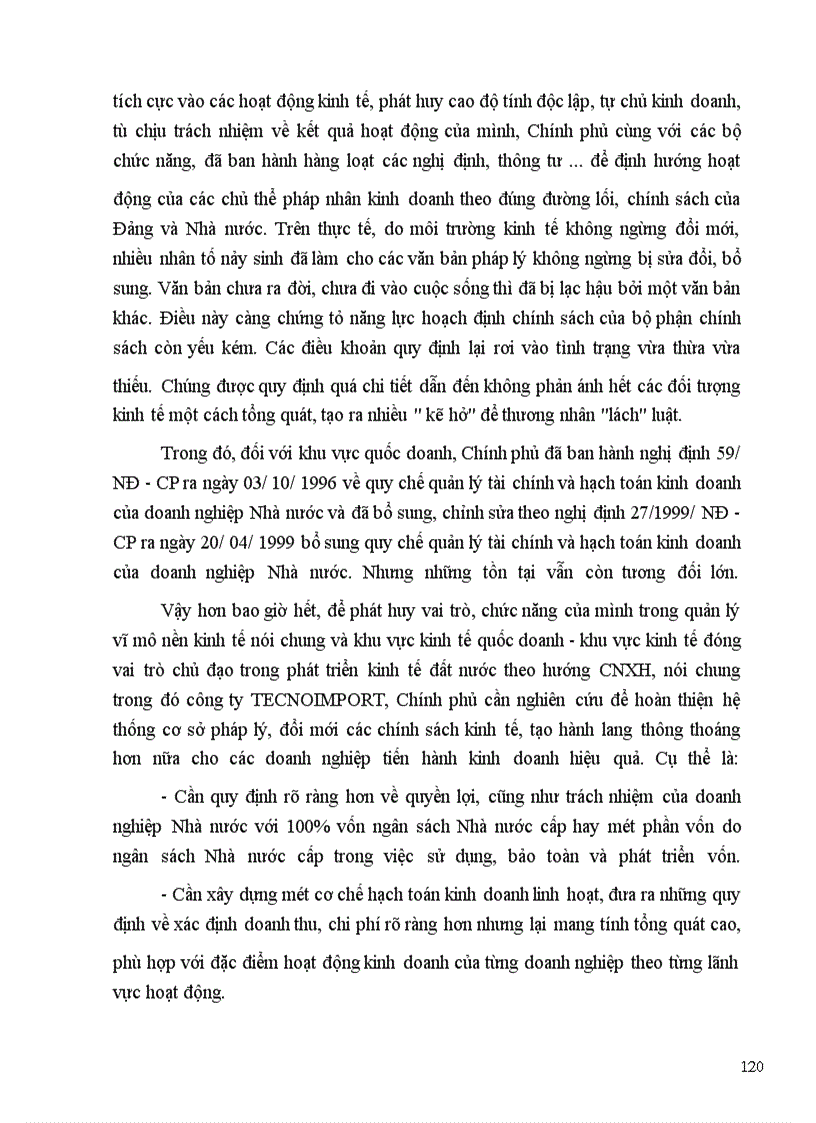 tích cực vào các hoạt động kinh tế, phát huy cao độ tính độc lập, tự chủ kinh doanh, tù chịu trách nhiệm về kết quả hoạt động của mình, Chính phủ cùng với các bộ chức năng, đã ban hành hàng loạt các nghị định, thông tư ... để định hướng hoạt động của các chủ thể pháp nhân kinh doanh theo đúng đường lối, chính sách của Đảng và Nhà nước. Trên thực tế, do môi trường kinh tế không ngừng đổi mới, nhiều nhân tố nảy sinh đã làm cho các văn bản pháp lý không ngừng bị sửa đổi, bổ sung. Văn bản chưa ra đời, chưa đi vào cuộc sống thì đã bị lạc hậu bởi một văn bản khác. Điều này càng chứng tỏ năng lực hoạch định chính sách của bộ phận chính sách còn yếu kém. Các điều khoản quy định lại rơi vào tình trạng vừa thừa vừa thiếu. Chúng được quy định quá chi tiết dẫn đến không phản ánh hết các đối tượng kinh tế một cách tổng quát, tạo ra nhiều " kẽ hở" để thương nhân "lách" luật.

Trong đó, đối với khu vực quốc doanh, Chính phủ đã ban hành nghị định 59/ NĐ - CP ra ngày 03/ 10/ 1996 về quy chế quản lý tài chính và hạch toán kinh doanh của doanh nghiệp Nhà nước và đã bổ sung, chỉnh sửa theo nghị định 27/1999/ NĐ - CP ra ngày 20/ 04/ 1999 bổ sung quy chế quản lý tài chính và hạch toán kinh doanh của doanh nghiệp Nhà nước. Nhưng những tồn tại vẫn còn tương đối lớn.

Vậy hơn bao giờ hết, để phát huy vai trò, chức năng của mình trong quản lý vĩ mô nền kinh tế nói chung và khu vực kinh tế quốc doanh - khu vực kinh tế đóng vai trò chủ đạo trong phát triển kinh tế đất nước theo hướng CNXH, nói chung trong đó công ty TECNOIMPORT, Chính phủ cần nghiên cứu để hoàn thiện hệ thống cơ sở pháp lý, đổi mới các chính sách kinh tế, tạo hành lang thông thoáng hơn nữa cho các doanh nghiệp tiến hành kinh doanh hiệu quả. Cụ thể là:

- Cần quy định rõ ràng hơn về quyền lợi, cũng như trách nhiệm của doanh nghiệp Nhà nước với 100% vốn ngân sách Nhà nước cấp hay mét phần vốn do ngân sách Nhà nước cấp trong việc sử dụng, bảo toàn và phát triển vốn.

- Cần xây dựng mét cơ chế hạch toán kinh doanh linh hoạt, đưa ra những quy định về xác định doanh thu, chi phí rõ ràng hơn nhưng lại mang tính tổng quát cao, phù hợp với đặc điểm hoạt động kinh doanh của từng doanh nghiệp theo từng lãnh vực hoạt động.

120